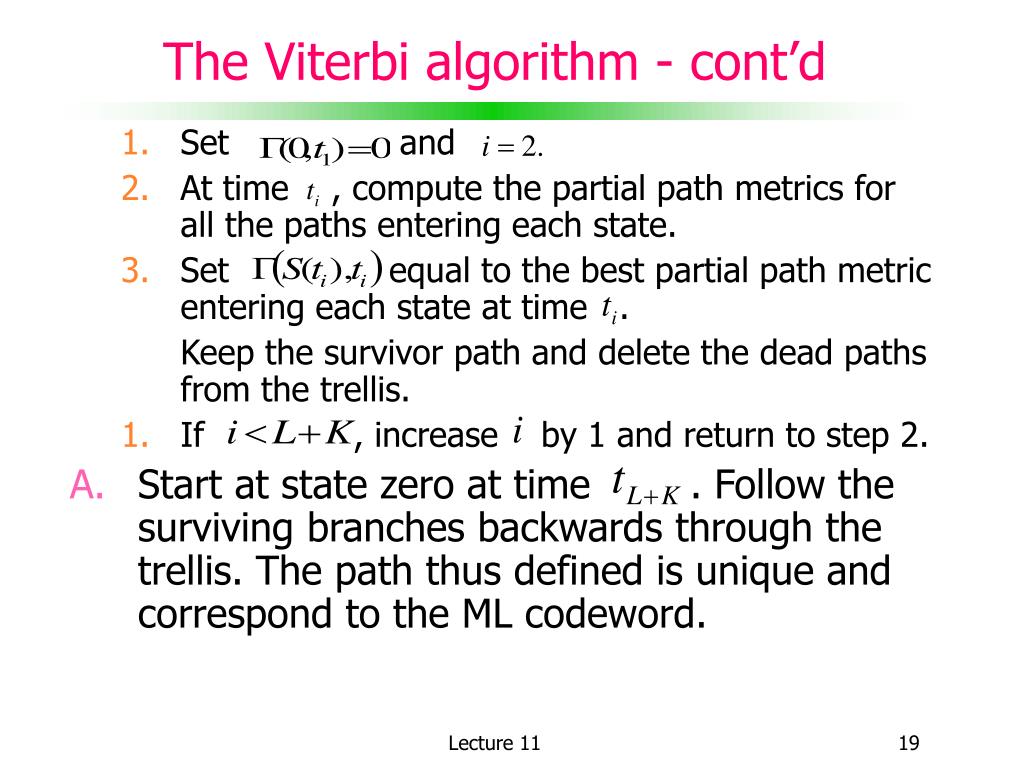 The Viterbi algorithm - cont'd

1. Set $\Gamma(0,t_1)=0$ and $i=2.$
2. At time $t_i$ , compute the partial path metrics for all the paths entering each state.
3. Set $\Gamma(S(t_i),t_i)$ equal to the best partial path metric entering each state at time $t_i$.

Keep the survivor path and delete the dead paths from the trellis.

1. If $i<L+K$, increase $i$ by 1 and return to step 2.

A. Start at state zero at time $t_{L+K}$ . Follow the surviving branches backwards through the trellis. The path thus defined is unique and correspond to the ML codeword.

Lecture 11

19